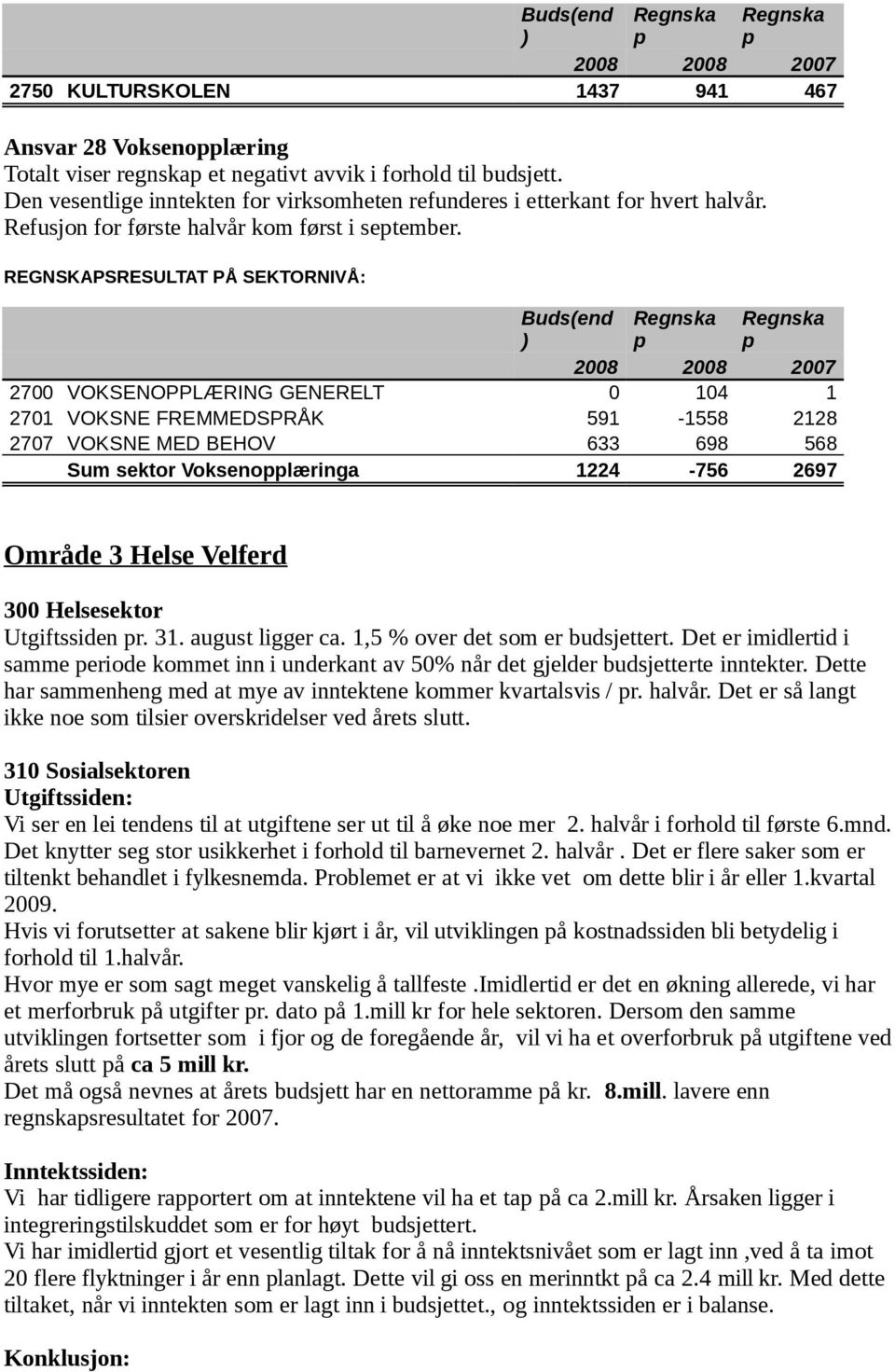 |  |  | Buds(end ) | Regnska p | Regnska p |
|---|---|---|---|---|
|  |  | 2008 | 2008 | 2007 |
| 2750 | KULTURSKOLEN | 1437 | 941 | 467 |

Ansvar 28 Voksenopplæring
Totalt viser regnskap et negativt avvik i forhold til budsjett.
Den vesentlige inntekten for virksomheten refunderes i etterkant for hvert halvår.
Refusjon for første halvår kom først i september.

REGNSKAPSRESULTAT PÅ SEKTORNIVÅ:

|  |  | Buds(end ) | Regnska p | Regnska p |
|---|---|---|---|---|
|  |  | 2008 | 2008 | 2007 |
| 2700 | VOKSENOPPLÆRING GENERELT | 0 | 104 | 1 |
| 2701 | VOKSNE FREMMEDSPRÅK | 591 | -1558 | 2128 |
| 2707 | VOKSNE MED BEHOV | 633 | 698 | 568 |
|  | Sum sektor Voksenopplæringa | 1224 | -756 | 2697 |

Område 3 Helse Velferd

300 Helsesektor
Utgiftssiden pr. 31. august ligger ca. 1,5 % over det som er budsjettert. Det er imidlertid i samme periode kommet inn i underkant av 50% når det gjelder budsjetterte inntekter. Dette har sammenheng med at mye av inntektene kommer kvartalsvis / pr. halvår. Det er så langt ikke noe som tilsier overskridelser ved årets slutt.

310 Sosialsektoren
Utgiftssiden:
Vi ser en lei tendens til at utgiftene ser ut til å øke noe mer 2. halvår i forhold til første 6.mnd. Det knytter seg stor usikkerhet i forhold til barnevernet 2. halvår . Det er flere saker som er tiltenkt behandlet i fylkesnemda. Problemet er at vi ikke vet om dette blir i år eller 1.kvartal 2009.
Hvis vi forutsetter at sakene blir kjørt i år, vil utviklingen på kostnadssiden bli betydelig i forhold til 1.halvår.
Hvor mye er som sagt meget vanskelig å tallfeste .Imidlertid er det en økning allerede, vi har et merforbruk på utgifter pr. dato på 1.mill kr for hele sektoren. Dersom den samme utviklingen fortsetter som i fjor og de foregående år, vil vi ha et overforbruk på utgiftene ved årets slutt på ca 5 mill kr.
Det må også nevnes at årets budsjett har en nettoramme på kr. 8.mill. lavere enn regnskapsresultatet for 2007.

Inntektssiden:
Vi har tidligere rapportert om at inntektene vil ha et tap på ca 2.mill kr. Årsaken ligger i integreringstilskuddet som er for høyt budsjettert.
Vi har imidlertid gjort et vesentlig tiltak for å nå inntektsnivået som er lagt inn ,ved å ta imot 20 flere flyktninger i år enn planlagt. Dette vil gi oss en merinntkt på ca 2.4 mill kr. Med dette tiltaket, når vi inntekten som er lagt inn i budsjettet., og inntektssiden er i balanse.

Konklusjon: